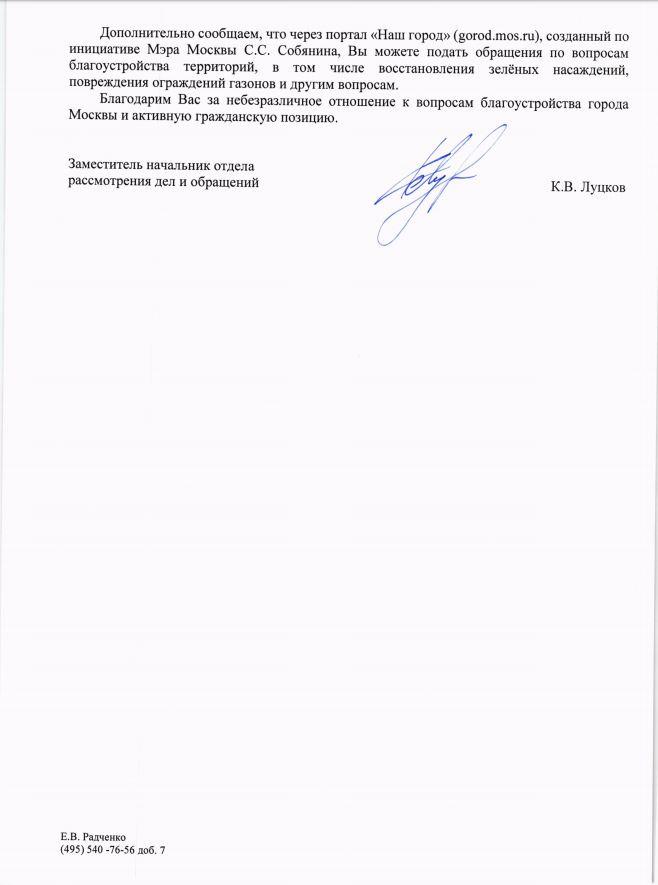 Дополнительно сообщаем, что через портал «Наш город» (gorod.mos.ru), созданный по инициативе Мэра Москвы С.С. Собянина, Вы можете подать обращения по вопросам благоустройства территорий, в том числе восстановления зелёных насаждений, повреждения ограждений газонов и другим вопросам.

Благодарим Вас за небезразличное отношение к вопросам благоустройства города Москвы и активную гражданскую позицию.

Заместитель начальник отдела
рассмотрения дел и обращений

К.В. Луцков

Е.В. Радченко
(495) 540 -76-56 доб. 7